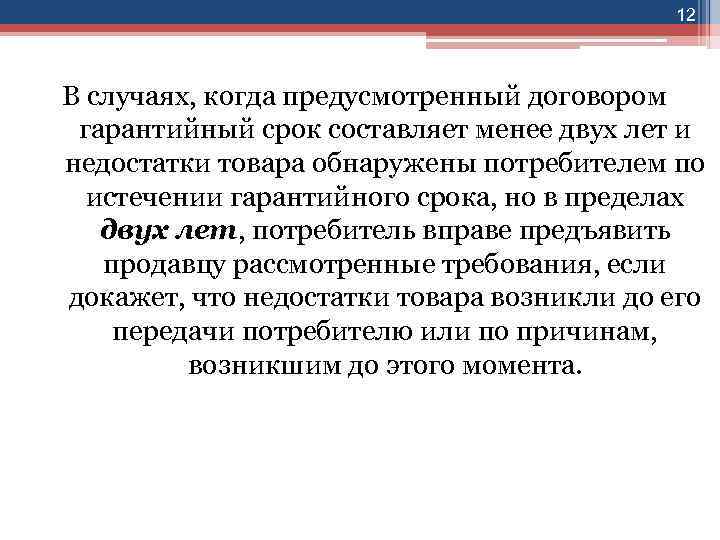 12

В случаях, когда предусмотренный договором гарантийный срок составляет менее двух лет и недостатки товара обнаружены потребителем по истечении гарантийного срока, но в пределах двух лет, потребитель вправе предъявить продавцу рассмотренные требования, если докажет, что недостатки товара возникли до его передачи потребителю или по причинам, возникшим до этого момента.